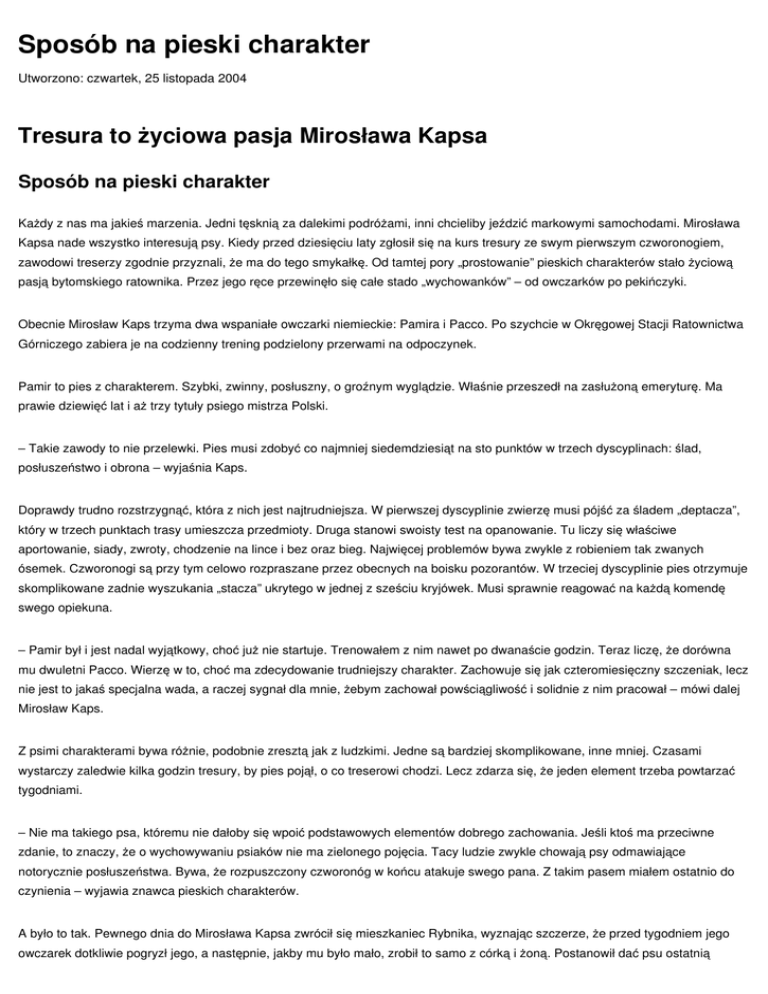 Sposób na pieski charakter

Utworzono: czwartek, 25 listopada 2004

Tresura to życiowa pasja Mirosława Kapsa

Sposób na pieski charakter

Każdy z nas ma jakieś marzenia. Jedni tęsknią za dalekimi podróżami, inni chcieliby jeździć markowymi samochodami. Mirosława Kapsa nade wszystko interesują psy. Kiedy przed dziesięciu laty zgłosił się na kurs tresury ze swym pierwszym czworonogiem, zawodowi treserzy zgodnie przyznali, że ma do tego smykałkę. Od tamtej pory „prostowanie" pieskich charakterów stało życiową pasją bytomskiego ratownika. Przez jego ręce przewinęło się całe stado „wychowanków" – od owczarków po pekińczyki.

Obecnie Mirosław Kaps trzyma dwa wspaniałe owczarki niemieckie: Pamira i Pacco. Po szychcie w Okręgowej Stacji Ratownictwa Górniczego zabiera je na codzienny trening podzielony przerwami na odpoczynek.

Pamir to pies z charakterem. Szybki, zwinny, posłuszny, o groźnym wyglądzie. Właśnie przeszedł na zasłużoną emeryturę. Ma prawie dziewięć lat i aż trzy tytuły psiego mistrza Polski.

– Takie zawody to nie przelewki. Pies musi zdobyć co najmniej siedemdziesiąt na sto punktów w trzech dyscyplinach: ślad, posłuszeństwo i obrona – wyjaśnia Kaps.

Doprawdy trudno rozstrzygnąć, która z nich jest najtrudniejsza. W pierwszej dyscyplinie zwierzę musi pójść za śladem „deptacza", który w trzech punktach trasy umieszcza przedmioty. Druga stanowi swoisty test na opanowanie. Tu liczy się właściwe aportowanie, siady, zwroty, chodzenie na lince i bez oraz bieg. Najwięcej problemów bywa zwykle z robieniem tak zwanych ósemek. Czworonogi są przy tym celowo rozpraszane przez obecnych na boisku pozorantów. W trzeciej dyscyplinie pies otrzymuje skomplikowane zadnie wyszukania „stacza" ukrytego w jednej z sześciu kryjówek. Musi sprawnie reagować na każdą komendę swego opiekuna.

– Pamir był i jest nadal wyjątkowy, choć już nie startuje. Trenowałem z nim nawet po dwanaście godzin. Teraz liczę, że dorówna mu dwuletni Pacco. Wierzę w to, choć ma zdecydowanie trudniejszy charakter. Zachowuje się jak czteromiesięczny szczeniak, lecz nie jest to jakaś specjalna wada, a raczej sygnał dla mnie, żebym zachował powściągliwość i solidnie z nim pracował – mówi dalej Mirosław Kaps.

Z psimi charakterami bywa różnie, podobnie zresztą jak z ludzkimi. Jedne są bardziej skomplikowane, inne mniej. Czasami wystarczy zaledwie kilka godzin tresury, by pies pojął, o co treserowi chodzi. Lecz zdarza się, że jeden element trzeba powtarzać tygodniami.

– Nie ma takiego psa, któremu nie dałoby się wpoić podstawowych elementów dobrego zachowania. Jeśli ktoś ma przeciwne zdanie, to znaczy, że o wychowywaniu psiaków nie ma zielonego pojęcia. Tacy ludzie zwykle chowają psy odmawiające notorycznie posłuszeństwa. Bywa, że rozpuszczony czworonóg w końcu atakuje swego pana. Z takim pasem miałem ostatnio do czynienia – wyjawia znawca pieskich charakterów.

A było to tak. Pewnego dnia do Mirosława Kapsa zwrócił się mieszkaniec Rybnika, wyznając szczerze, że przed tygodniem jego owczarek dotkliwie pogryzł jego, a następnie, jakby mu było mało, zrobił to samo z córką i żoną. Postanowił dać psu ostatnią